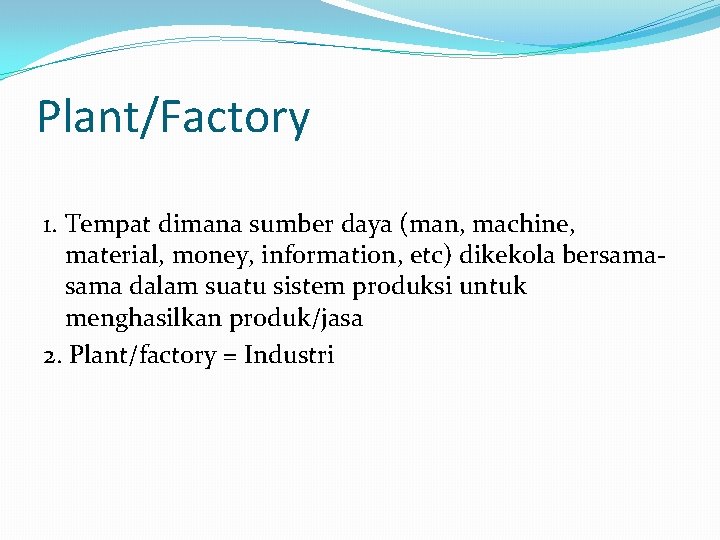 Plant/Factory

1. Tempat dimana sumber daya (man, machine, material, money, information, etc) dikekola bersama-sama dalam suatu sistem produksi untuk menghasilkan produk/jasa

2. Plant/factory = Industri